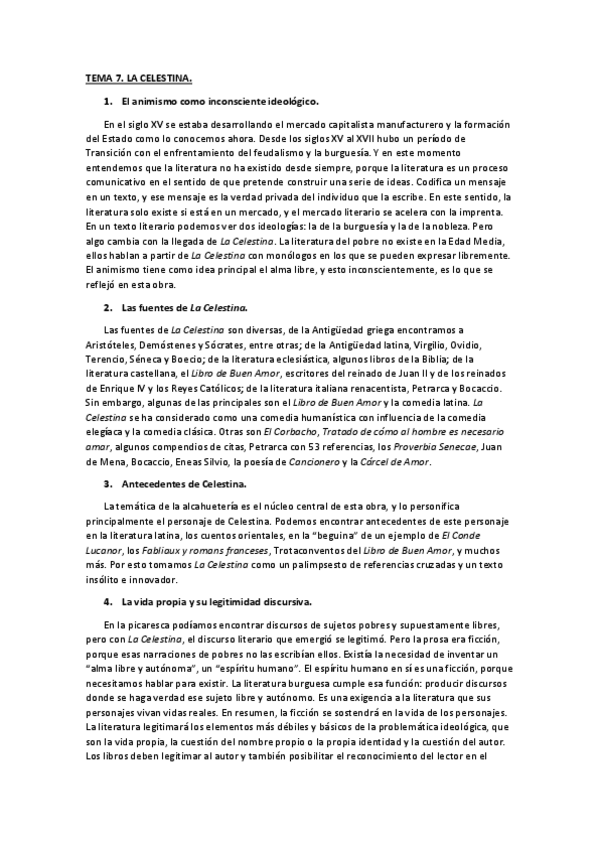 TEMA 7. LA CELESTINA.

1. El animismo como inconsciente ideológico.

En el siglo XV se estaba desarrollando el mercado capitalista manufacturero y la formación del Estado como lo conocemos ahora. Desde los siglos XV al XVII hubo un período de Transición con el enfrentamiento del feudalismo y la burguesía. Y en este momento entendemos que la literatura no ha existido desde siempre, porque la literatura es un proceso comunicativo en el sentido de que pretende construir una serie de ideas. Codifica un mensaje en un texto, y ese mensaje es la verdad privada del individuo que la escribe. En este sentido, la literatura solo existe si está en un mercado, y el mercado literario se acelera con la imprenta. En un texto literario podemos ver dos ideologías: la de la burguesía y la de la nobleza. Pero algo cambia con la llegada de La Celestina. La literatura del pobre no existe en la Edad Media, ellos hablan a partir de La Celestina con monólogos en los que se pueden expresar libremente. El animismo tiene como idea principal el alma libre, y esto inconscientemente, es lo que se reflejó en esta obra.

2. Las fuentes de La Celestina.

Las fuentes de La Celestina son diversas, de la Antigüedad griega encontramos a Aristóteles, Demóstenes y Sócrates, entre otras; de la Antigüedad latina, Virgilio, Ovidio, Terencio, Séneca y Boecio; de la literatura eclesiástica, algunos libros de la Biblia; de la literatura castellana, el Libro de Buen Amor, escritores del reinado de Juan II y de los reinados de Enrique IV y los Reyes Católicos; de la literatura italiana renacentista, Petrarca y Bocaccio. Sin embargo, algunas de las principales son el Libro de Buen Amor y la comedia latina. La Celestina se ha considerado como una comedia humanística con influencia de la comedia elegíaca y la comedia clásica. Otras son El Corbacho, Tratado de cómo al hombre es necesario amar, algunos compendios de citas, Petrarca con 53 referencias, los Proverbia Senecae, Juan de Mena, Bocaccio, Eneas Silvio, la poesía de Cancionero y la Cárcel de Amor.

3. Antecedentes de Celestina.

La temática de la alcahuetería es el núcleo central de esta obra, y lo personifica principalmente el personaje de Celestina. Podemos encontrar antecedentes de este personaje en la literatura latina, los cuentos orientales, en la "beguina" de un ejemplo de El Conde Lucanor, los Fabliaux y romans franceses, Trotaconventos del Libro de Buen Amor, y muchos más. Por esto tomamos La Celestina como un palimpsesto de referencias cruzadas y un texto insólito e innovador.

4. La vida propia y su legitimidad discursiva.

En la picaresca podíamos encontrar discursos de sujetos pobres y supuestamente libres, pero con La Celestina, el discurso literario que emergió se legitimó. Pero la prosa era ficción, porque esas narraciones de pobres no las escribían ellos. Existía la necesidad de inventar un "alma libre y autónoma", un "espíritu humano". El espíritu humano en sí es una ficción, porque necesitamos hablar para existir. La literatura burguesa cumple esa función: producir discursos donde se haga verdad ese sujeto libre y autónomo. Es una exigencia a la literatura que sus personajes vivan vidas reales. En resumen, la ficción se sostendrá en la vida de los personajes. La literatura legitimará los elementos más débiles y básicos de la problemática ideológica, que son la vida propia, la cuestión del nombre propio o la propia identidad y la cuestión del autor. Los libros deben legitimar al autor y también posibilitar el reconocimiento del lector en el